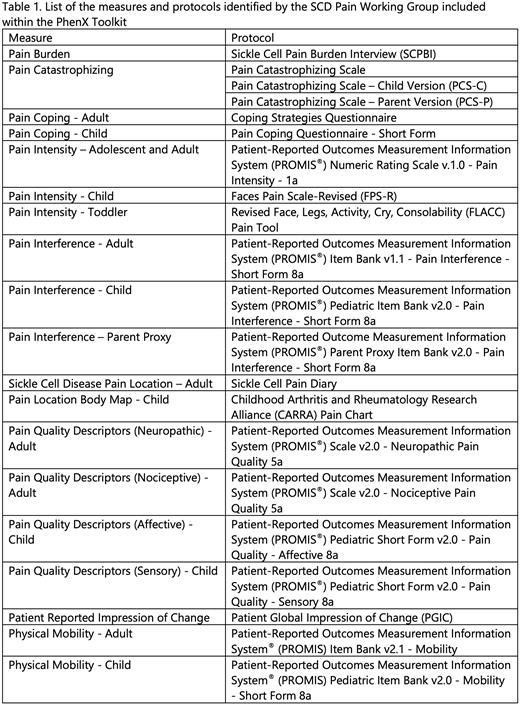 Table 1. List of the measures and protocols identified by the SCD Pain Working Group included within the PhenX Toolkit

| Measure | Protocol |
|---|---|
| Pain Burden | Sickle Cell Pain Burden Interview (SCPBI) |
| Pain Catastrophizing | Pain Catastrophizing Scale |
| | Pain Catastrophizing Scale – Child Version (PCS-C) |
| | Pain Catastrophizing Scale – Parent Version (PCS-P) |
| Pain Coping - Adult | Coping Strategies Questionnaire |
| Pain Coping - Child | Pain Coping Questionnaire - Short Form |
| Pain Intensity – Adolescent and Adult | Patient-Reported Outcomes Measurement Information System (PROMIS®) Numeric Rating Scale v.1.0 - Pain Intensity - 1a |
| Pain Intensity - Child | Faces Pain Scale-Revised (FPS-R) |
| Pain Intensity - Toddler | Revised Face, Legs, Activity, Cry, Consolability (FLACC) Pain Tool |
| Pain Interference - Adult | Patient-Reported Outcomes Measurement Information System (PROMIS®) Item Bank v1.1 - Pain Interference - Short Form 8a |
| Pain Interference - Child | Patient-Reported Outcomes Measurement Information System (PROMIS®) Pediatric Item Bank v2.0 - Pain Interference - Short Form 8a |
| Pain Interference – Parent Proxy | Patient-Reported Outcome Measurement Information System (PROMIS®) Parent Proxy Item Bank v2.0 - Pain Interference - Short Form 8a |
| Sickle Cell Disease Pain Location – Adult | Sickle Cell Pain Diary |
| Pain Location Body Map - Child | Childhood Arthritis and Rheumatology Research Alliance (CARRA) Pain Chart |
| Pain Quality Descriptors (Neuropathic) - Adult | Patient-Reported Outcomes Measurement Information System (PROMIS®) Scale v2.0 - Neuropathic Pain Quality 5a |
| Pain Quality Descriptors (Nociceptive) - Adult | Patient-Reported Outcomes Measurement Information System (PROMIS®) Scale v2.0 - Nociceptive Pain Quality 5a |
| Pain Quality Descriptors (Affective) - Child | Patient-Reported Outcomes Measurement Information System (PROMIS®) Pediatric Short Form v2.0 - Pain Quality - Affective 8a |
| Pain Quality Descriptors (Sensory) - Child | Patient-Reported Outcomes Measurement Information System (PROMIS®) Pediatric Short Form v2.0 - Pain Quality - Sensory 8a |
| Patient Reported Impression of Change | Patient Global Impression of Change (PGIC) |
| Physical Mobility - Adult | Patient-Reported Outcomes Measurement Information System® (PROMIS) Item Bank v2.1 - Mobility |
| Physical Mobility - Child | Patient-Reported Outcomes Measurement Information System® (PROMIS) Pediatric Item Bank v2.0 - Mobility - Short Form 8a |